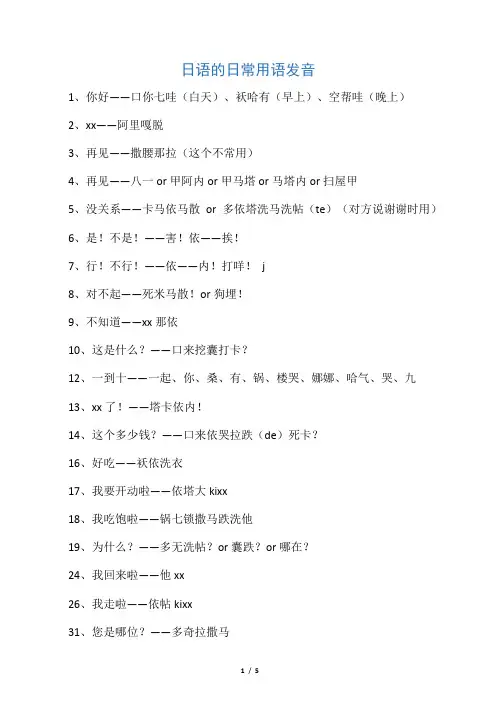 日语的日常用语发音

1、你好——口你七哇（白天）、袄哈有（早上）、空帮哇（晚上）

2、xx——阿里嘎脱

3、再见——撒腰那拉（这个不常用）

4、再见——八一 or 甲阿内 or 甲马塔 or 马塔内 or 扫屋甲

5、没关系——卡马依马散 or 多依塔洗马洗帖（te）（对方说谢谢时用）

6、是！不是！——害！依——挨！

7、行！不行！——依——内！打咩！ j

8、对不起——死米马散！or 狗埋！

9、不知道——xx 那依

10、这是什么？——口来挖囊打卡？

12、一到十——一起、你、桑、有、锅、楼哭、娜娜、哈气、哭、九

13、xx 了！——塔卡依内！

14、这个多少钱？——口来依哭拉跌（de）死卡？

16、好吃——袄依洗衣

17、我要开动啦——依塔大 kixx

18、我吃饱啦——锅七锁撒马跌洗他

19、为什么？——多无洗帖？or 囊跌？or 哪在？

24、我回来啦——他 xx

26、我走啦——依帖 kixx

31、您是哪位？——多奇拉撒马

1 / 5